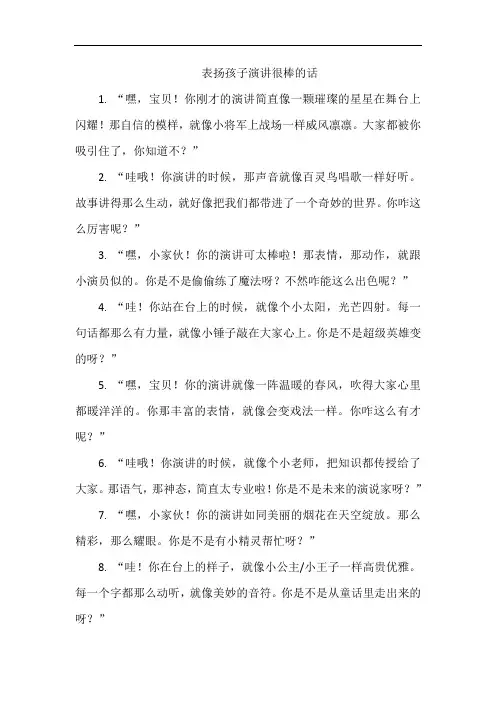 表扬孩子演讲很棒的话

1. “嘿，宝贝！你刚才的演讲简直像一颗璀璨的星星在舞台上闪耀！那自信的模样，就像小将军上战场一样威风凛凛。大家都被你吸引住了，你知道不？”

2. “哇哦！你演讲的时候，那声音就像百灵鸟唱歌一样好听。故事讲得那么生动，就好像把我们都带进了一个奇妙的世界。你咋这么厉害呢？”

3. “嘿，小家伙！你的演讲可太棒啦！那表情，那动作，就跟小演员似的。你是不是偷偷练了魔法呀？不然咋能这么出色呢？”

4. “哇！你站在台上的时候，就像个小太阳，光芒四射。每一句话都那么有力量，就像小锤子敲在大家心上。你是不是超级英雄变的呀？”

5. “嘿，宝贝！你的演讲就像一阵温暖的春风，吹得大家心里都暖洋洋的。你那丰富的表情，就像会变戏法一样。你咋这么有才呢？”

6. “哇哦！你演讲的时候，就像个小老师，把知识都传授给了大家。那语气，那神态，简直太专业啦！你是不是未来的演说家呀？”

7. “嘿，小家伙！你的演讲如同美丽的烟花在天空绽放。那么精彩，那么耀眼。你是不是有小精灵帮忙呀？”

8. “哇！你在台上的样子，就像小公主/小王子一样高贵优雅。每一个字都那么动听，就像美妙的音符。你是不是从童话里走出来的呀？”